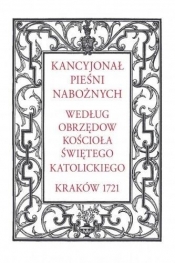 KANCYJONAŁ PIEŚNI NABOŻNYCH

WEDŁUG OBRZĘDOW KOŚCIOŁA ŚWIĘTEGO KATOLICKIEGO

KRAKÓW 1721